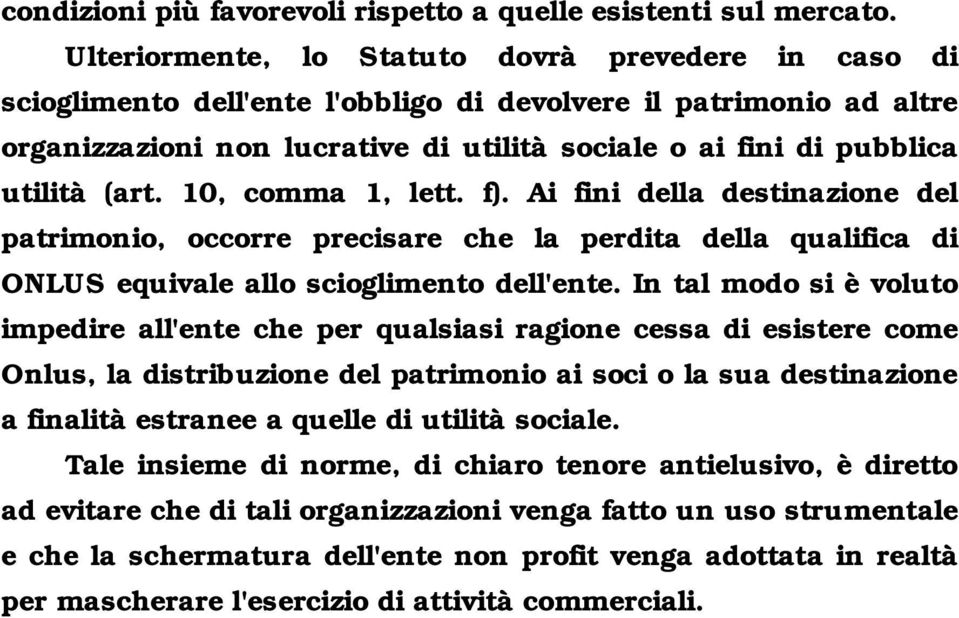 condizioni più favorevoli rispetto a quelle esistenti sul mercato.

Ulteriormente, lo Statuto dovrà prevedere in caso di scioglimento dell'ente l'obbligo di devolvere il patrimonio ad altre organizzazioni non lucrative di utilità sociale o ai fini di pubblica utilità (art. 10, comma 1, lett. f). Ai fini della destinazione del patrimonio, occorre precisare che la perdita della qualifica di ONLUS equivale allo scioglimento dell'ente. In tal modo si è voluto impedire all'ente che per qualsiasi ragione cessa di esistere come Onlus, la distribuzione del patrimonio ai soci o la sua destinazione a finalità estranee a quelle di utilità sociale.

Tale insieme di norme, di chiaro tenore antielusivo, è diretto ad evitare che di tali organizzazioni venga fatto un uso strumentale e che la schermatura dell'ente non profit venga adottata in realtà per mascherare l'esercizio di attività commerciali.